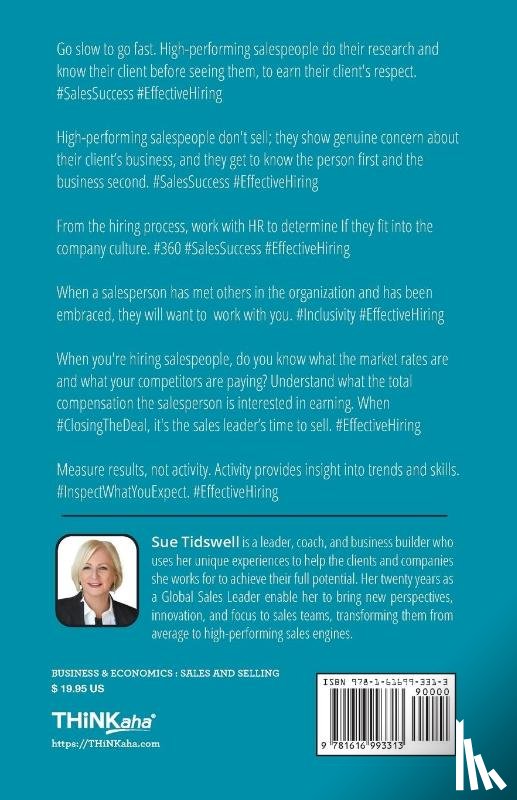 Go slow to go fast. High-performing salespeople do their research and know their client before seeing them, to earn their client's respect. #SalesSuccess #EffectiveHiring

High-performing salespeople don't sell; they show genuine concern about their client's business, and they get to know the person first and the business second. #SalesSuccess #EffectiveHiring

From the hiring process, work with HR to determine If they fit into the company culture. #360 #SalesSuccess #EffectiveHiring

When a salesperson has met others in the organization and has been embraced, they will want to work with you. #Inclusivity #EffectiveHiring

When you're hiring salespeople, do you know what the market rates are and what your competitors are paying? Understand what the total compensation the salesperson is interested in earning. When #ClosingTheDeal, it's the sales leader's time to sell. #EffectiveHiring

Measure results, not activity. Activity provides insight into trends and skills. #InspectWhatYouExpect. #EffectiveHiring

Sue Tidswell is a leader, coach, and business builder who uses her unique experiences to help the clients and companies she works for to achieve their full potential. Her twenty years as a Global Sales Leader enable her to bring new perspectives, innovation, and focus to sales teams, transforming them from average to high-performing sales engines.

BUSINESS & ECONOMICS : SALES AND SELLING
$ 19.95 US

THiNKaha®
https://THiNKaha.com

ISBN 978-1-61699-331-3
90000
9 781616 993313